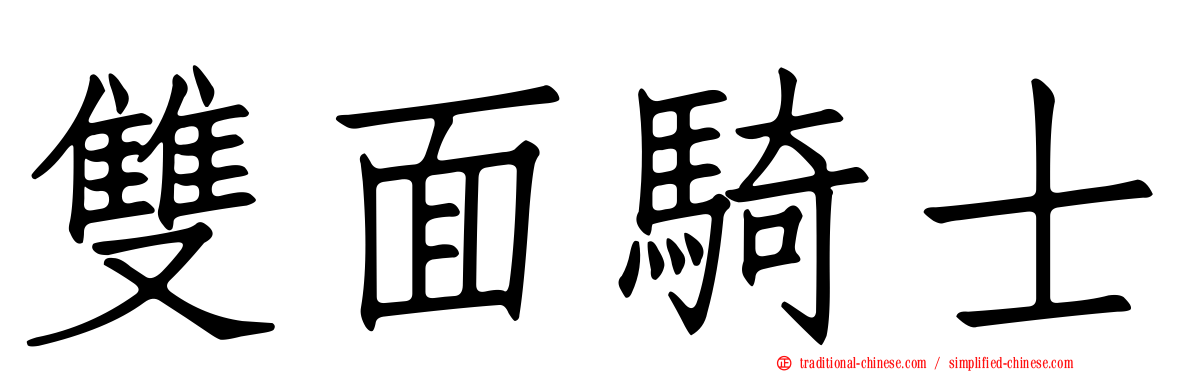 雙面騎士

traditional-chinese.com / simplified-chinese.com